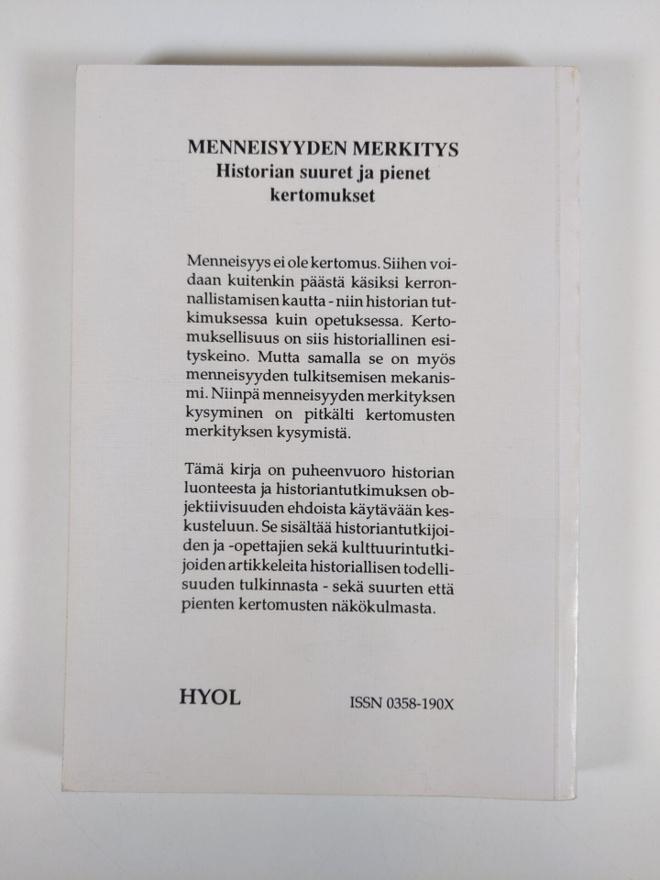 MENNEISYYDEN MERKITYS
Historian suuret ja pienet kertomukset

Menneisyys ei ole kertomus. Siihen voidaan kuitenkin päästä käsiksi kerronnallistamisen kautta - niin historian tutkimuksessa kuin opetuksessa. Kertomuksellisuus on siis historiallinen esityskeino. Mutta samalla se on myös menneisyyden tulkitsemisen mekanismi. Niinpä menneisyyden merkityksen kysyminen on pitkälti kertomusten merkityksen kysymistä.

Tämä kirja on puheenvuoro historian luonteesta ja historiantutkimuksen objektiivisuuden ehdoista käytävään keskusteluun. Se sisältää historiantutkijoiden ja -opettajien sekä kulttuurintutkijoiden artikkeleita historiallisen todellisuuden tulkinnasta - sekä suurten että pienten kertomusten näkökulmasta.

HYOL

ISSN 0358-190X